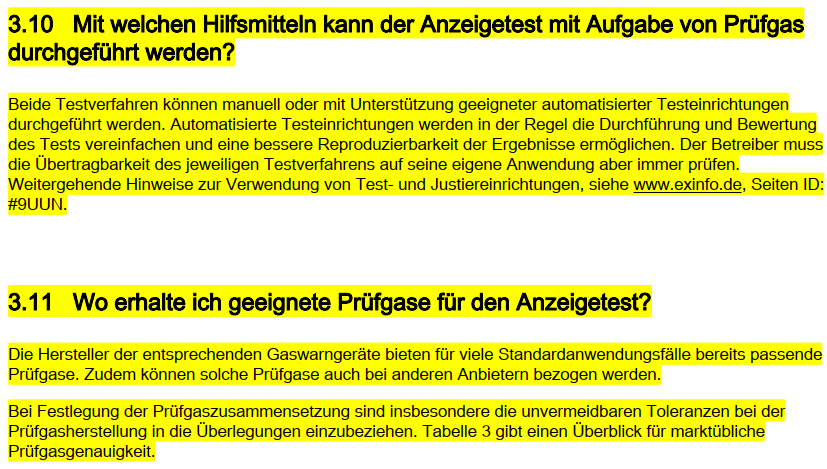 3.10 Mit welchen Hilfsmitteln kann der Anzeigetest mit Aufgabe von Prüfgas durchgeführt werden?

Beide Testverfahren können manuell oder mit Unterstützung geeigneter automatisierter Testeinrichtungen durchgeführt werden. Automatisierte Testeinrichtungen werden in der Regel die Durchführung und Bewertung des Tests vereinfachen und eine bessere Reproduzierbarkeit der Ergebnisse ermöglichen. Der Betreiber muss die Übertragbarkeit des jeweiligen Testverfahrens auf seine eigene Anwendung aber immer prüfen. Weitergehende Hinweise zur Verwendung von Test- und Justiereinrichtungen, siehe www.exinfo.de, Seiten ID: #9UUN.

3.11 Wo erhalte ich geeignete Prüfgase für den Anzeigetest?

Die Hersteller der entsprechenden Gaswarngeräte bieten für viele Standardanwendungsfälle bereits passende Prüfgase. Zudem können solche Prüfgase auch bei anderen Anbietern bezogen werden.

Bei Festlegung der Prüfgaszusammensetzung sind insbesondere die unvermeidbaren Toleranzen bei der Prüfgasherstellung in die Überlegungen einzubeziehen. Tabelle 3 gibt einen Überblick für marktübliche Prüfgasgenauigkeit.